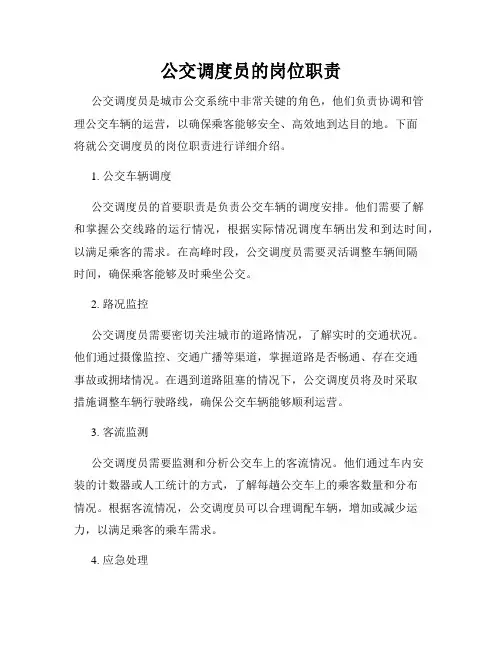 公交调度员的岗位职责

公交调度员是城市公交系统中非常关键的角色，他们负责协调和管理公交车辆的运营，以确保乘客能够安全、高效地到达目的地。下面将就公交调度员的岗位职责进行详细介绍。

1. 公交车辆调度

公交调度员的首要职责是负责公交车辆的调度安排。他们需要了解和掌握公交线路的运行情况，根据实际情况调度车辆出发和到达时间，以满足乘客的需求。在高峰时段，公交调度员需要灵活调整车辆间隔时间，确保乘客能够及时乘坐公交。

2. 路况监控

公交调度员需要密切关注城市的道路情况，了解实时的交通状况。他们通过摄像监控、交通广播等渠道，掌握道路是否畅通、存在交通事故或拥堵情况。在遇到道路阻塞的情况下，公交调度员将及时采取措施调整车辆行驶路线，确保公交车辆能够顺利运营。

3. 客流监测

公交调度员需要监测和分析公交车上的客流情况。他们通过车内安装的计数器或人工统计的方式，了解每趟公交车上的乘客数量和分布情况。根据客流情况，公交调度员可以合理调配车辆，增加或减少运力，以满足乘客的乘车需求。

4. 应急处理